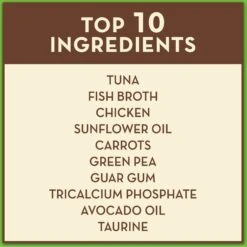 TOP 10
INGREDIENTS

TUNA
FISH BROTH
CHICKEN
SUNFLOWER OIL
CARROTS
GREEN PEA
GUAR GUM
TRICALCIUM PHOSPHATE
AVOCADO OIL
TAURINE